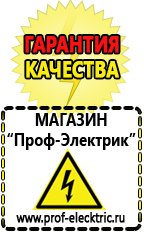 ГАРАНТИЯ КАЧЕСТВА

МАГАЗИН
“Проф-Электрик”

www.prof-electric.ru